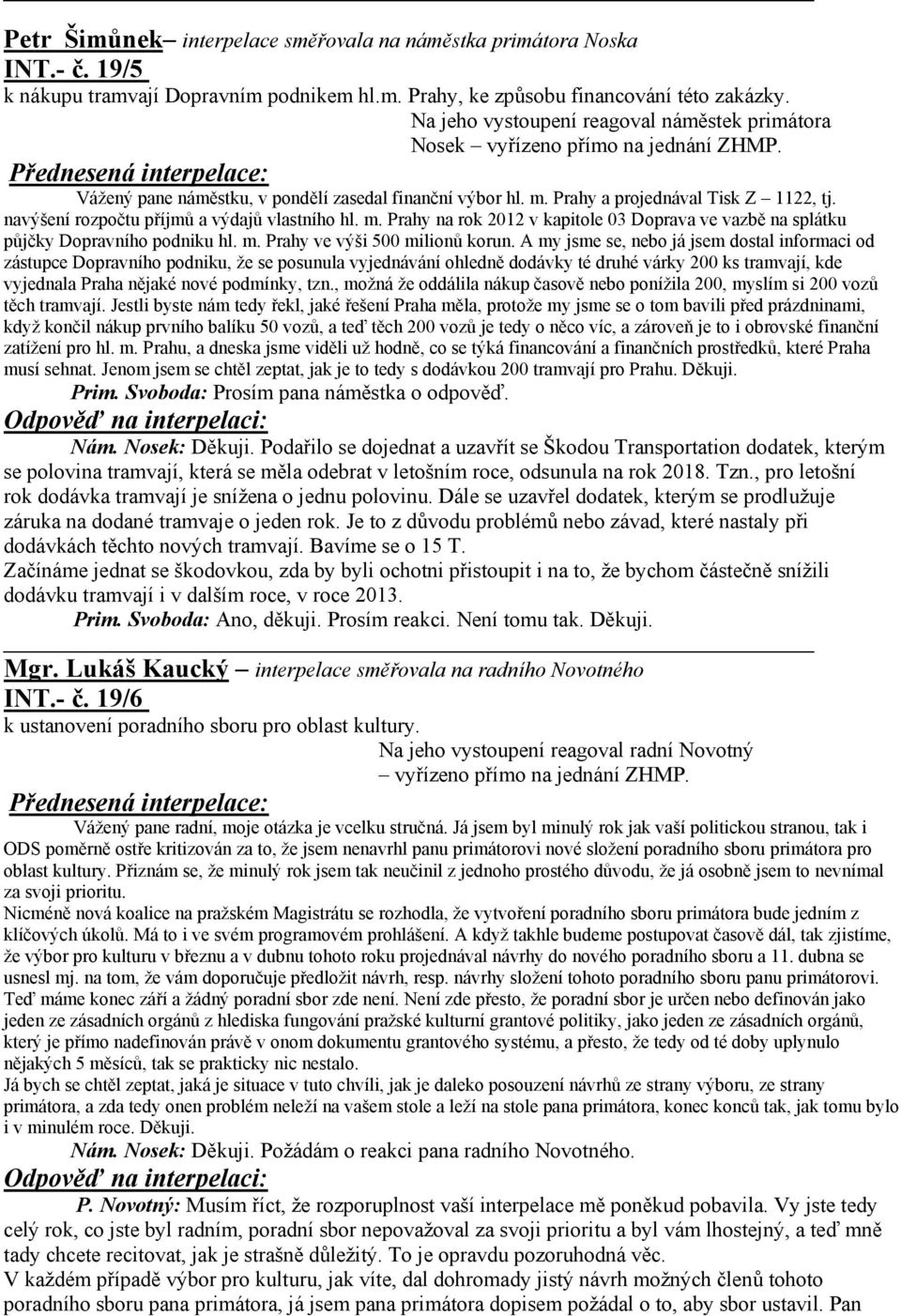 Petr Šimůnek– interpelace směřovala na náměstka primátora Noska
INT.- č. 19/5
k nákupu tramvají Dopravním podnikem hl.m. Prahy, ke způsobu financování této zakázky.

Na jeho vystoupení reagoval náměstek primátora Nosek – vyřízeno přímo na jednání ZHMP.

Přednesená interpelace:

Vážený pane náměstku, v pondělí zasedal finanční výbor hl. m. Prahy a projednával Tisk Z – 1122, tj. navýšení rozpočtu příjmů a výdajů vlastního hl. m. Prahy na rok 2012 v kapitole 03 Doprava ve vazbě na splátku půjčky Dopravního podniku hl. m. Prahy ve výši 500 milionů korun. A my jsme se, nebo já jsem dostal informaci od zástupce Dopravního podniku, že se posunula vyjednávání ohledně dodávky té druhé várky 200 ks tramvají, kde vyjednala Praha nějaké nové podmínky, tzn., možná že oddálila nákup časově nebo ponížila 200, myslím si 200 vozů těch tramvají. Jestli byste nám tedy řekl, jaké řešení Praha měla, protože my jsme se o tom bavili před prázdninami, když končil nákup prvního balíku 50 vozů, a teď těch 200 vozů je tedy o něco víc, a zároveň je to i obrovské finanční zatížení pro hl. m. Prahu, a dneska jsme viděli už hodně, co se týká financování a finančních prostředků, které Praha musí sehnat. Jenom jsem se chtěl zeptat, jak je to tedy s dodávkou 200 tramvají pro Prahu. Děkuji.

Prim. Svoboda: Prosím pana náměstka o odpověď.

Odpověď na interpelaci:

Nám. Nosek: Děkuji. Podařilo se dojednat a uzavřít se Škodou Transportation dodatek, kterým se polovina tramvají, která se měla odebrat v letošním roce, odsunula na rok 2018. Tzn., pro letošní rok dodávka tramvají je snížena o jednu polovinu. Dále se uzavřel dodatek, kterým se prodlužuje záruka na dodané tramvaje o jeden rok. Je to z důvodu problémů nebo závad, které nastaly při dodávkách těchto nových tramvají. Bavíme se o 15 T.
Začínáme jednat se škodovkou, zda by byli ochotni přistoupit i na to, že bychom částečně snížili dodávku tramvají i v dalším roce, v roce 2013.

Prim. Svoboda: Ano, děkuji. Prosím reakci. Není tomu tak. Děkuji.

Mgr. Lukáš Kaucký – interpelace směřovala na radního Novotného
INT.- č. 19/6
k ustanovení poradního sboru pro oblast kultury.

Na jeho vystoupení reagoval radní Novotný – vyřízeno přímo na jednání ZHMP.

Přednesená interpelace:

Vážený pane radní, moje otázka je vcelku stručná. Já jsem byl minulý rok jak vaší politickou stranou, tak i ODS poměrně ostře kritizován za to, že jsem nenavrhl panu primátorovi nové složení poradního sboru primátora pro oblast kultury. Přiznám se, že minulý rok jsem tak neučinil z jednoho prostého důvodu, že já osobně jsem to nevnímal za svoji prioritu.
Nicméně nová koalice na pražském Magistrátu se rozhodla, že vytvoření poradního sboru primátora bude jedním z klíčových úkolů. Má to i ve svém programovém prohlášení. A když takhle budeme postupovat časově dál, tak zjistíme, že výbor pro kulturu v březnu a v dubnu tohoto roku projednával návrhy do nového poradního sboru a 11. dubna se usnesl mj. na tom, že vám doporučuje předložit návrh, resp. návrhy složení tohoto poradního sboru panu primátorovi. Teď máme konec září a žádný poradní sbor zde není. Není zde přesto, že poradní sbor je určen nebo definován jako jeden ze zásadních orgánů z hlediska fungování pražské kulturní grantové politiky, jako jeden ze zásadních orgánů, který je přímo nadefinován právě v onom dokumentu grantového systému, a přesto, že tedy od té doby uplynulo nějakých 5 měsíců, tak se prakticky nic nestalo.
Já bych se chtěl zeptat, jaká je situace v tuto chvíli, jak je daleko posouzení návrhů ze strany výboru, ze strany primátora, a zda tedy onen problém neleží na vašem stole a leží na stole pana primátora, konec konců tak, jak tomu bylo i v minulém roce. Děkuji.

Nám. Nosek: Děkuji. Požádám o reakci pana radního Novotného.

Odpověď na interpelaci:

P. Novotný: Musím říct, že rozporuplnost vaší interpelace mě poněkud pobavila. Vy jste tedy celý rok, co jste byl radním, poradní sbor nepovažoval za svoji prioritu a byl vám lhostejný, a teď mně tady chcete recitovat, jak je strašně důležitý. To je opravdu pozoruhodná věc.
V každém případě výbor pro kulturu, jak víte, dal dohromady jistý návrh možných členů tohoto poradního sboru pana primátora, já jsem pana primátora dopisem požádal o to, aby sbor ustavil. Pan